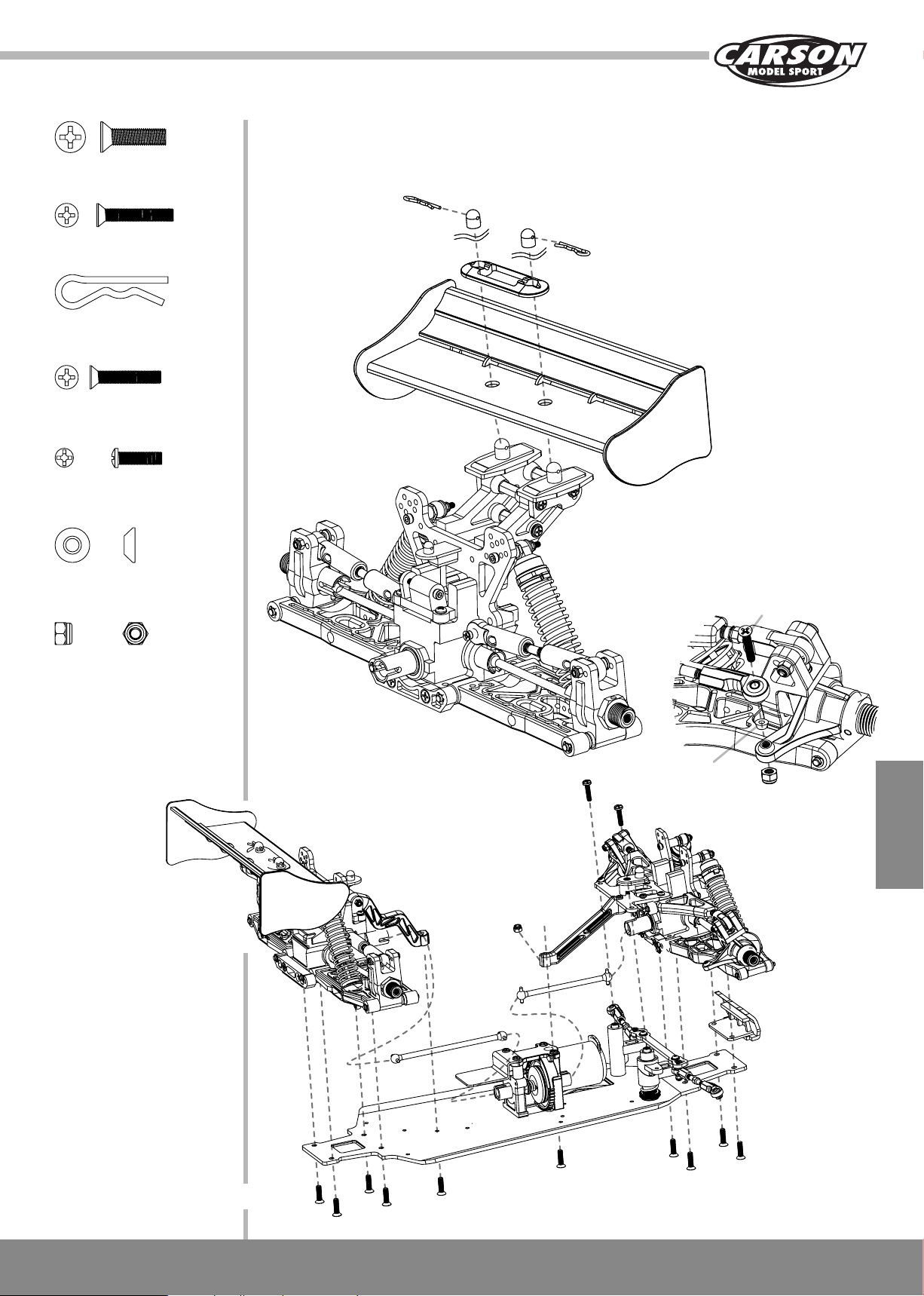 CARSON
MODEL SPORT